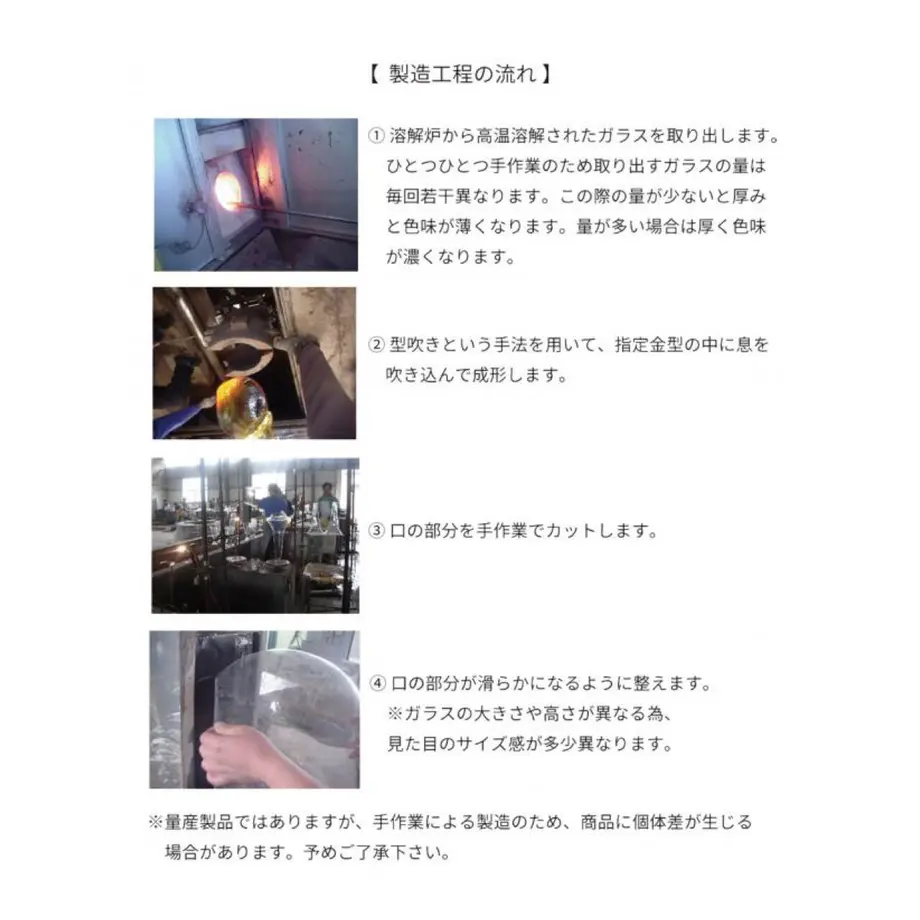 【 製造工程の流れ 】

① 溶解炉から高温溶解されたガラスを取り出します。ひとつひとつ手作業のため取り出すガラスの量は毎回若干異なります。この際の量が少ないと厚みと色味が薄くなります。量が多い場合は厚く色味が濃くなります。

② 型吹きという手法を用いて、指定金型の中に息を吹き込んで成形します。

③ 口の部分を手作業でカットします。

④ 口の部分が滑らかになるように整えます。
※ガラスの大きさや高さが異なる為、見た目のサイズ感が多少異なります。

※量産製品ではありますが、手作業による製造のため、商品に個体差が生じる場合があります。予めご了承下さい。